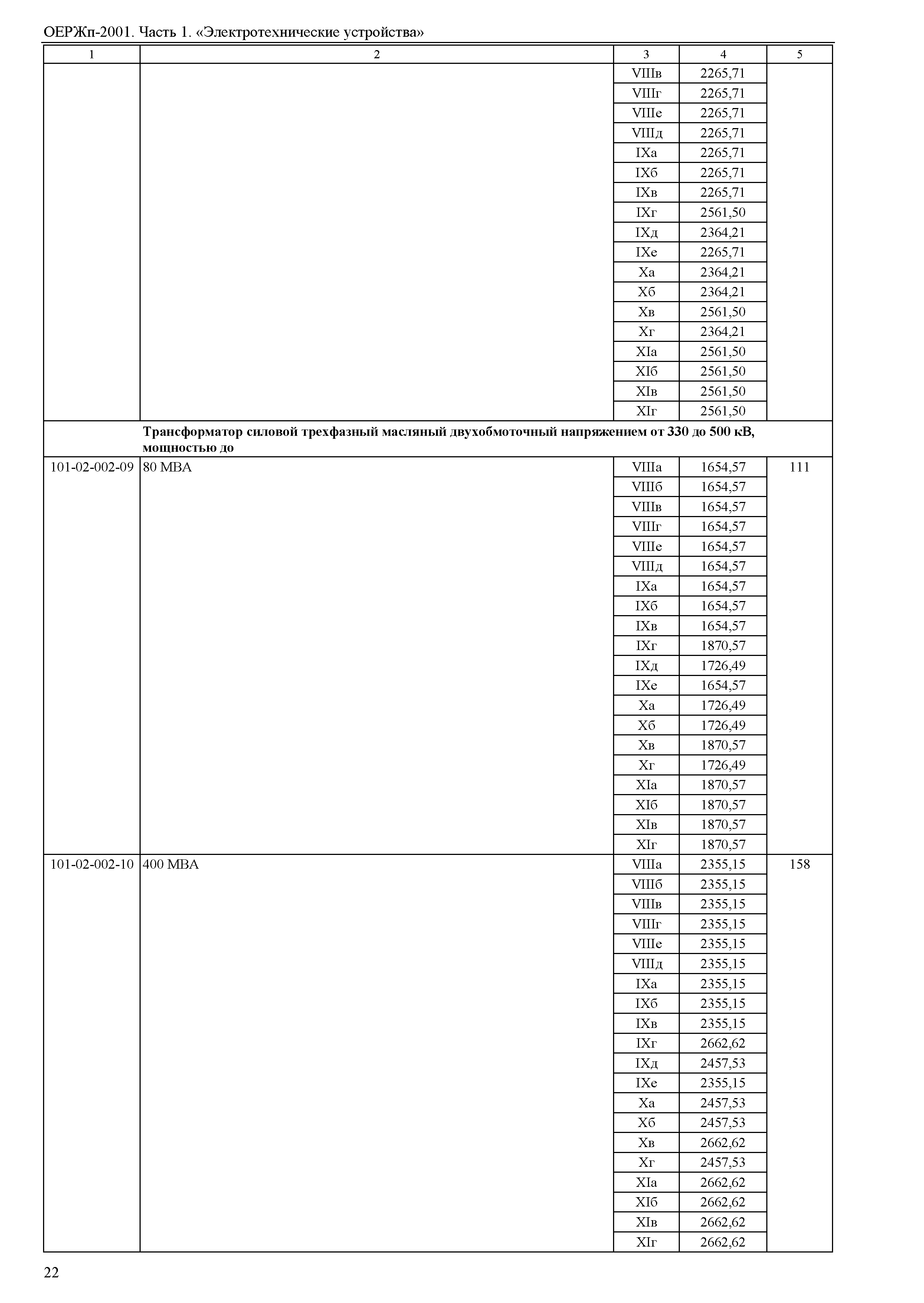 ОЕРЖп-2001. Часть 1. «Электротехнические устройства»

| 1 | 2 | 3 | 4 | 5 |
|---|---|---|---|---|
| | | VIIIв | 2265,71 | |
| | | VIIIг | 2265,71 | |
| | | VIIIе | 2265,71 | |
| | | VIIIд | 2265,71 | |
| | | IXа | 2265,71 | |
| | | IXб | 2265,71 | |
| | | IXв | 2265,71 | |
| | | IXг | 2561,50 | |
| | | IXд | 2364,21 | |
| | | IXе | 2265,71 | |
| | | Xа | 2364,21 | |
| | | Xб | 2364,21 | |
| | | Xв | 2561,50 | |
| | | Xг | 2364,21 | |
| | | XIа | 2561,50 | |
| | | XIб | 2561,50 | |
| | | XIв | 2561,50 | |
| | | XIг | 2561,50 | |
| | **Трансформатор силовой трехфазный масляный двухобмоточный напряжением от 330 до 500 кВ, мощностью до** | | | |
| 101-02-002-09 | 80 МВА | VIIIа | 1654,57 | 111 |
| | | VIIIб | 1654,57 | |
| | | VIIIв | 1654,57 | |
| | | VIIIг | 1654,57 | |
| | | VIIIе | 1654,57 | |
| | | VIIIд | 1654,57 | |
| | | IXа | 1654,57 | |
| | | IXб | 1654,57 | |
| | | IXв | 1654,57 | |
| | | IXг | 1870,57 | |
| | | IXд | 1726,49 | |
| | | IXе | 1654,57 | |
| | | Xа | 1726,49 | |
| | | Xб | 1726,49 | |
| | | Xв | 1870,57 | |
| | | Xг | 1726,49 | |
| | | XIа | 1870,57 | |
| | | XIб | 1870,57 | |
| | | XIв | 1870,57 | |
| | | XIг | 1870,57 | |
| 101-02-002-10 | 400 МВА | VIIIа | 2355,15 | 158 |
| | | VIIIб | 2355,15 | |
| | | VIIIв | 2355,15 | |
| | | VIIIг | 2355,15 | |
| | | VIIIе | 2355,15 | |
| | | VIIIд | 2355,15 | |
| | | IXа | 2355,15 | |
| | | IXб | 2355,15 | |
| | | IXв | 2355,15 | |
| | | IXг | 2662,62 | |
| | | IXд | 2457,53 | |
| | | IXе | 2355,15 | |
| | | Xа | 2457,53 | |
| | | Xб | 2457,53 | |
| | | Xв | 2662,62 | |
| | | Xг | 2457,53 | |
| | | XIа | 2662,62 | |
| | | XIб | 2662,62 | |
| | | XIв | 2662,62 | |
| | | XIг | 2662,62 | |

22